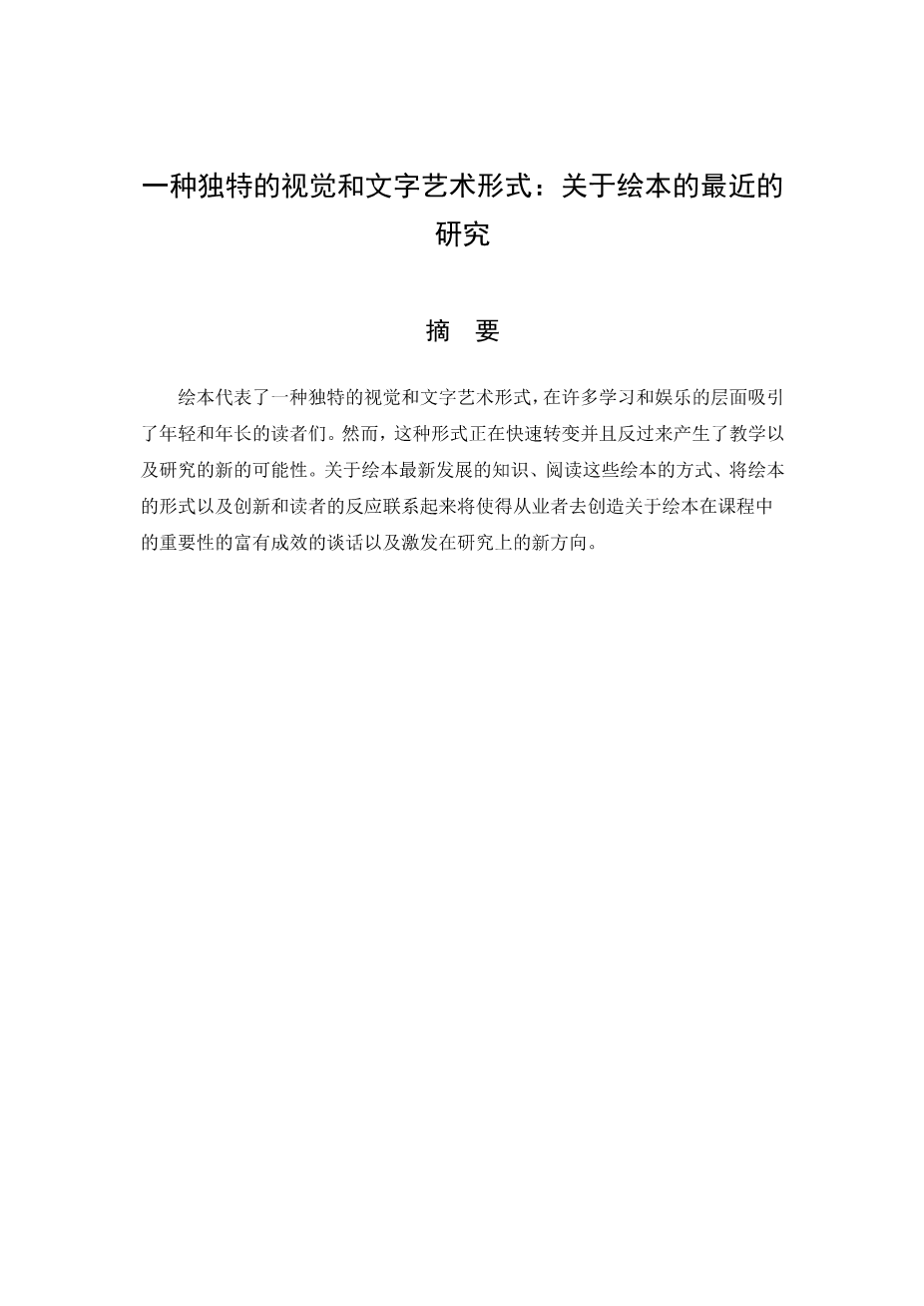 一种独特的视觉和文字艺术形式：关于绘本的最近的研究

摘　要

绘本代表了一种独特的视觉和文字艺术形式，在许多学习和娱乐的层面吸引了年轻和年长的读者们。然而，这种形式正在快速转变并且反过来产生了教学以及研究的新的可能性。关于绘本最新发展的知识、阅读这些绘本的方式、将绘本的形式以及创新和读者的反应联系起来将使得从业者去创造关于绘本在课程中的重要性的富有成效的谈话以及激发在研究上的新方向。